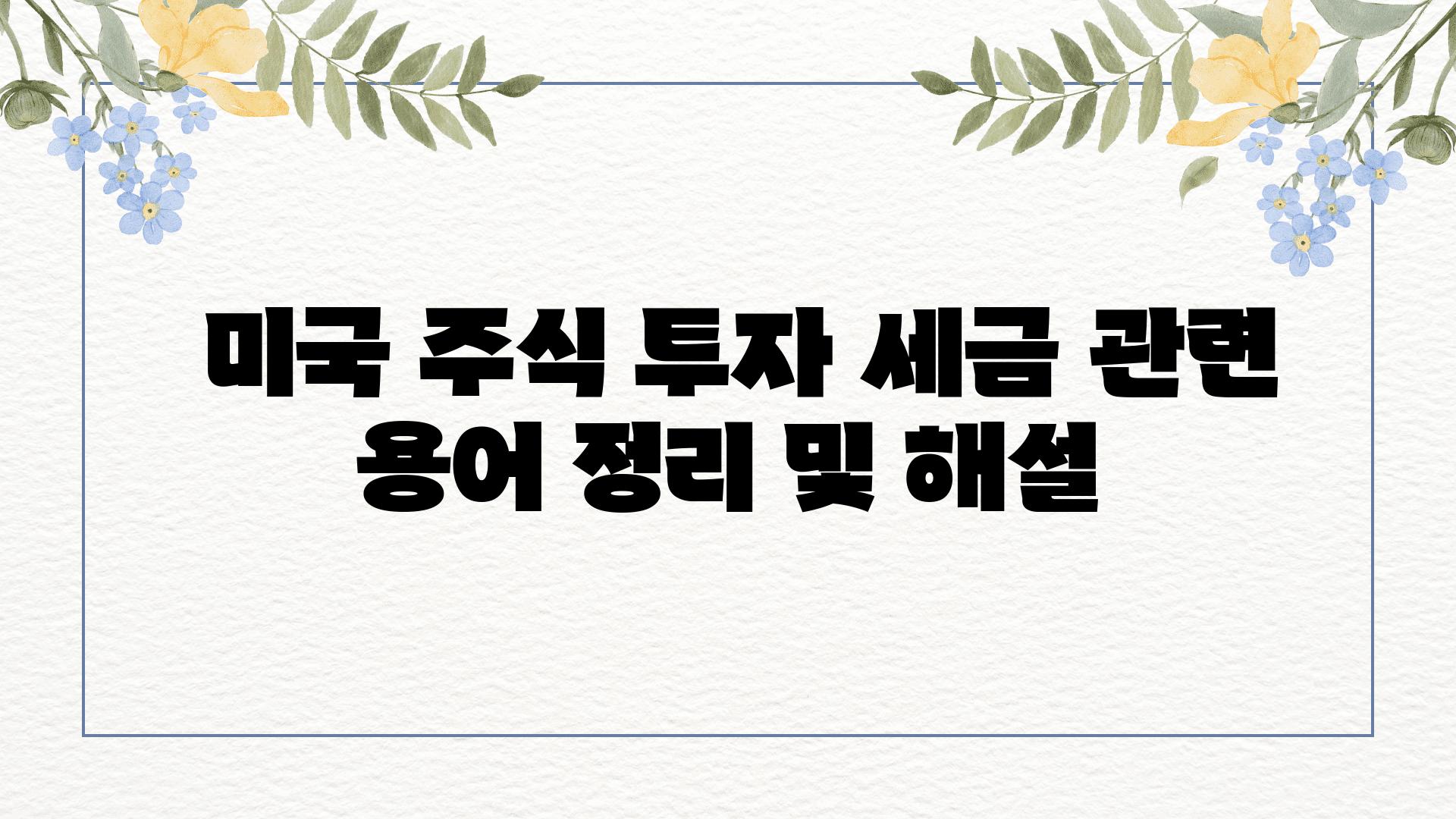 미국 주식 투자 세금 관련 용어 정리 및 해설